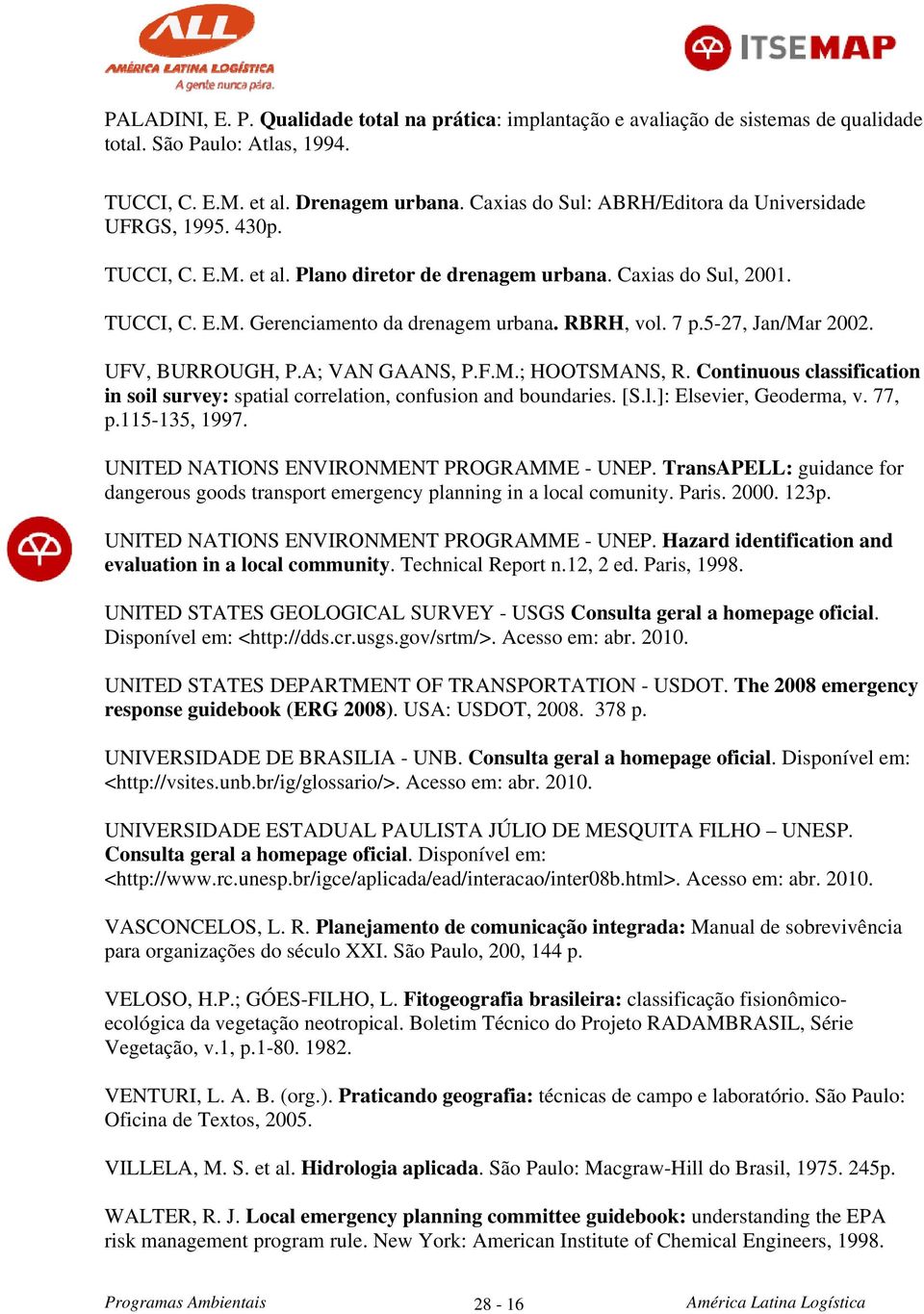 ALL
AMÉRICA LATINA LOGÍSTICA
A gente nunca pára.

ITSEMAP

PALADINI, E. P. Qualidade total na prática: implantação e avaliação de sistemas de qualidade total. São Paulo: Atlas, 1994.

TUCCI, C. E.M. et al. Drenagem urbana. Caxias do Sul: ABRH/Editora da Universidade UFRGS, 1995. 430p.

TUCCI, C. E.M. et al. Plano diretor de drenagem urbana. Caxias do Sul, 2001.

TUCCI, C. E.M. Gerenciamento da drenagem urbana. RBRH, vol. 7 p.5-27, Jan/Mar 2002.

UFV, BURROUGH, P.A; VAN GAANS, P.F.M.; HOOTSMANS, R. Continuous classification in soil survey: spatial correlation, confusion and boundaries. [S.l.]: Elsevier, Geoderma, v. 77, p.115-135, 1997.

UNITED NATIONS ENVIRONMENT PROGRAMME - UNEP. TransAPELL: guidance for dangerous goods transport emergency planning in a local comunity. Paris. 2000. 123p.

UNITED NATIONS ENVIRONMENT PROGRAMME - UNEP. Hazard identification and evaluation in a local community. Technical Report n.12, 2 ed. Paris, 1998.

UNITED STATES GEOLOGICAL SURVEY - USGS Consulta geral a homepage oficial. Disponível em: <http://dds.cr.usgs.gov/srtm/>. Acesso em: abr. 2010.

UNITED STATES DEPARTMENT OF TRANSPORTATION - USDOT. The 2008 emergency response guidebook (ERG 2008). USA: USDOT, 2008. 378 p.

UNIVERSIDADE DE BRASILIA - UNB. Consulta geral a homepage oficial. Disponível em: <http://vsites.unb.br/ig/glossario/>. Acesso em: abr. 2010.

UNIVERSIDADE ESTADUAL PAULISTA JÚLIO DE MESQUITA FILHO – UNESP. Consulta geral a homepage oficial. Disponível em: <http://www.rc.unesp.br/igce/aplicada/ead/interacao/inter08b.html>. Acesso em: abr. 2010.

VASCONCELOS, L. R. Planejamento de comunicação integrada: Manual de sobrevivência para organizações do século XXI. São Paulo, 200, 144 p.

VELOSO, H.P.; GÓES-FILHO, L. Fitogeografia brasileira: classificação fisionômico-ecológica da vegetação neotropical. Boletim Técnico do Projeto RADAMBRASIL, Série Vegetação, v.1, p.1-80. 1982.

VENTURI, L. A. B. (org.). Praticando geografia: técnicas de campo e laboratório. São Paulo: Oficina de Textos, 2005.

VILLELA, M. S. et al. Hidrologia aplicada. São Paulo: Macgraw-Hill do Brasil, 1975. 245p.

WALTER, R. J. Local emergency planning committee guidebook: understanding the EPA risk management program rule. New York: American Institute of Chemical Engineers, 1998.

Programas Ambientais 28 - 16 América Latina Logística